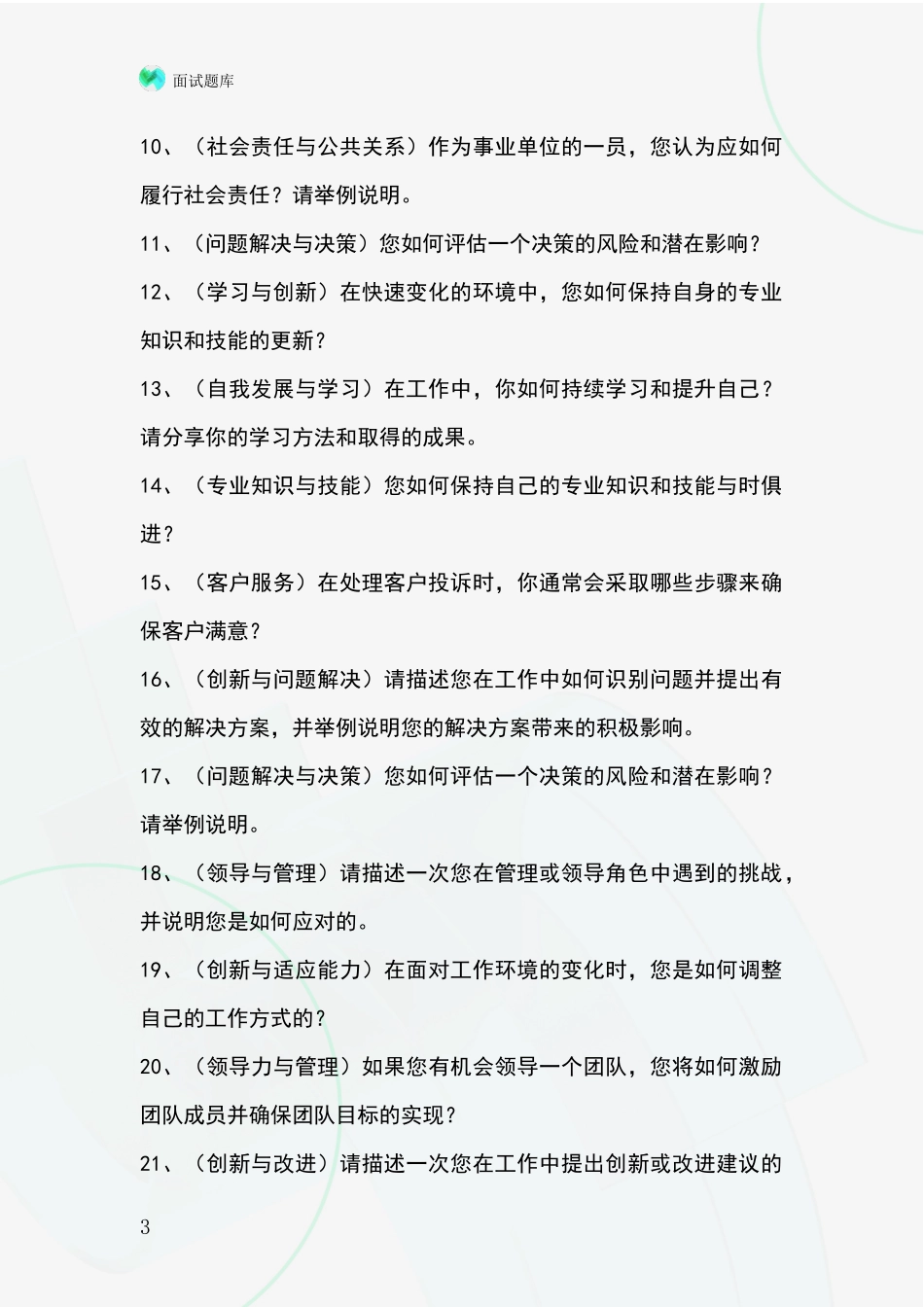 面试题库

10、（社会责任与公共关系）作为事业单位的一员，您认为应如何履行社会责任？请举例说明。

11、（问题解决与决策）您如何评估一个决策的风险和潜在影响？

12、（学习与创新）在快速变化的环境中，您如何保持自身的专业知识和技能的更新？

13、（自我发展与学习）在工作中，你如何持续学习和提升自己？请分享你的学习方法和取得的成果。

14、（专业知识与技能）您如何保持自己的专业知识和技能与时俱进？

15、（客户服务）在处理客户投诉时，你通常会采取哪些步骤来确保客户满意？

16、（创新与问题解决）请描述您在工作中如何识别问题并提出有效的解决方案，并举例说明您的解决方案带来的积极影响。

17、（问题解决与决策）您如何评估一个决策的风险和潜在影响？请举例说明。

18、（领导与管理）请描述一次您在管理或领导角色中遇到的挑战，并说明您是如何应对的。

19、（创新与适应能力）在面对工作环境的变化时，您是如何调整自己的工作方式的？

20、（领导力与管理）如果您有机会领导一个团队，您将如何激励团队成员并确保团队目标的实现？

21、（创新与改进）请描述一次您在工作中提出创新或改进建议的

3